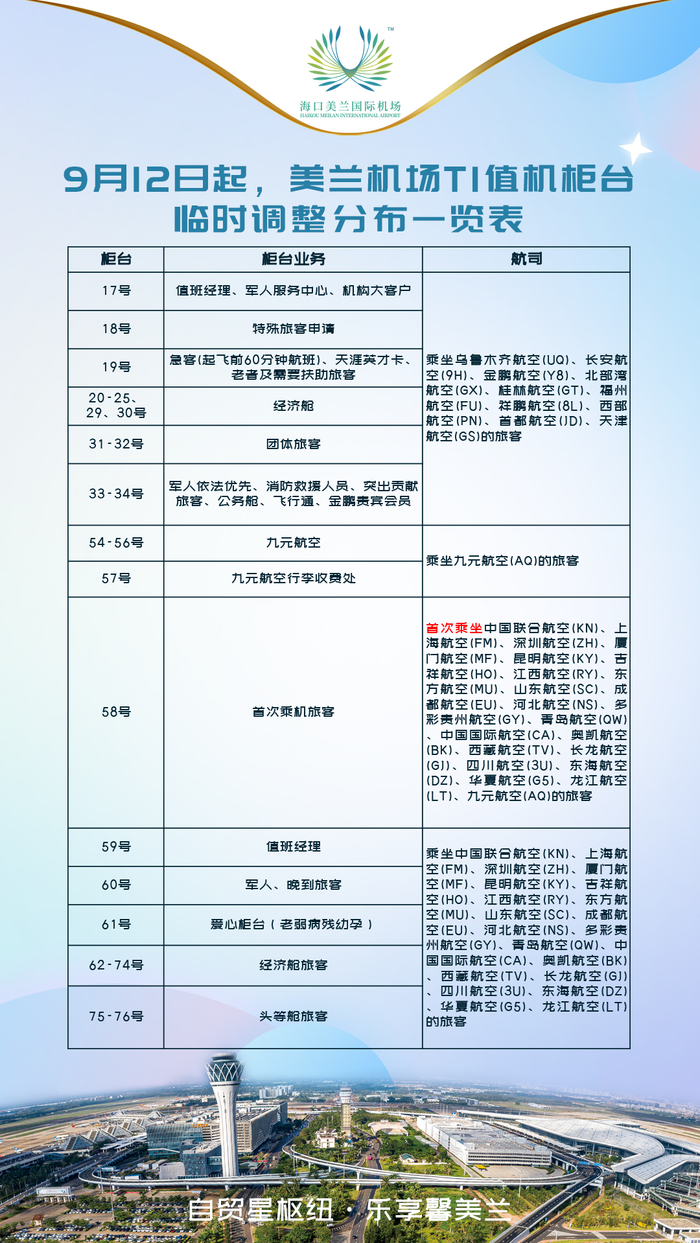 海口美兰国际机场
HAIKOU MEILAN INTERNATIONAL AIRPORT

9月12日起，美兰机场T1值机柜台临时调整分布一览表

| 柜台 | 柜台业务 | 航司 |
|---|---|---|
| 17号 | 值班经理、军人服务中心、机构大客户 | 乘坐乌鲁木齐航空(UQ)、长安航空(9H)、金鹏航空(Y8)、北部湾航空(GX)、桂林航空(GT)、福州航空(FU)、祥鹏航空(8L)、西部航空(PN)、首都航空(JD)、天津航空(GS)的旅客 |
| 18号 | 特殊旅客申请 | |
| 19号 | 急客(起飞前60分钟航班)、天涯英才卡、老者及需要扶助旅客 | |
| 20-25、29、30号 | 经济舱 | |
| 31-32号 | 团体旅客 | |
| 33-34号 | 军人依法优先、消防救援人员、突出贡献旅客、公务舱、飞行通、金鹏贵宾会员 | |
| 54-56号 | 九元航空 | 乘坐九元航空(AQ)的旅客 |
| 57号 | 九元航空行李收费处 | |
| 58号 | 首次乘机旅客 | 首次乘坐中国联合航空(KN)、上海航空(FM)、深圳航空(ZH)、厦门航空(MF)、昆明航空(KY)、吉祥航空(HO)、江西航空(RY)、东方航空(MU)、山东航空(SC)、成都航空(EU)、河北航空(NS)、多彩贵州航空(GY)、青岛航空(QW)、中国国际航空(CA)、奥凯航空(BK)、西藏航空(TV)、长龙航空(GJ)、四川航空(3U)、东海航空(DZ)、华夏航空(G5)、龙江航空(LT)、九元航空(AQ)的旅客 |
| 59号 | 值班经理 | 乘坐中国联合航空(KN)、上海航空(FM)、深圳航空(ZH)、厦门航空(MF)、昆明航空(KY)、吉祥航空(HO)、江西航空(RY)、东方航空(MU)、山东航空(SC)、成都航空(EU)、河北航空(NS)、多彩贵州航空(GY)、青岛航空(QW)、中国国际航空(CA)、奥凯航空(BK)、西藏航空(TV)、长龙航空(GJ)、四川航空(3U)、东海航空(DZ)、华夏航空(G5)、龙江航空(LT)的旅客 |
| 60号 | 军人、晚到旅客 | |
| 61号 | 爱心柜台（老弱病残幼孕） | |
| 62-74号 | 经济舱旅客 | |
| 75-76号 | 头等舱旅客 | |

自贸星枢纽·乐享馨美兰